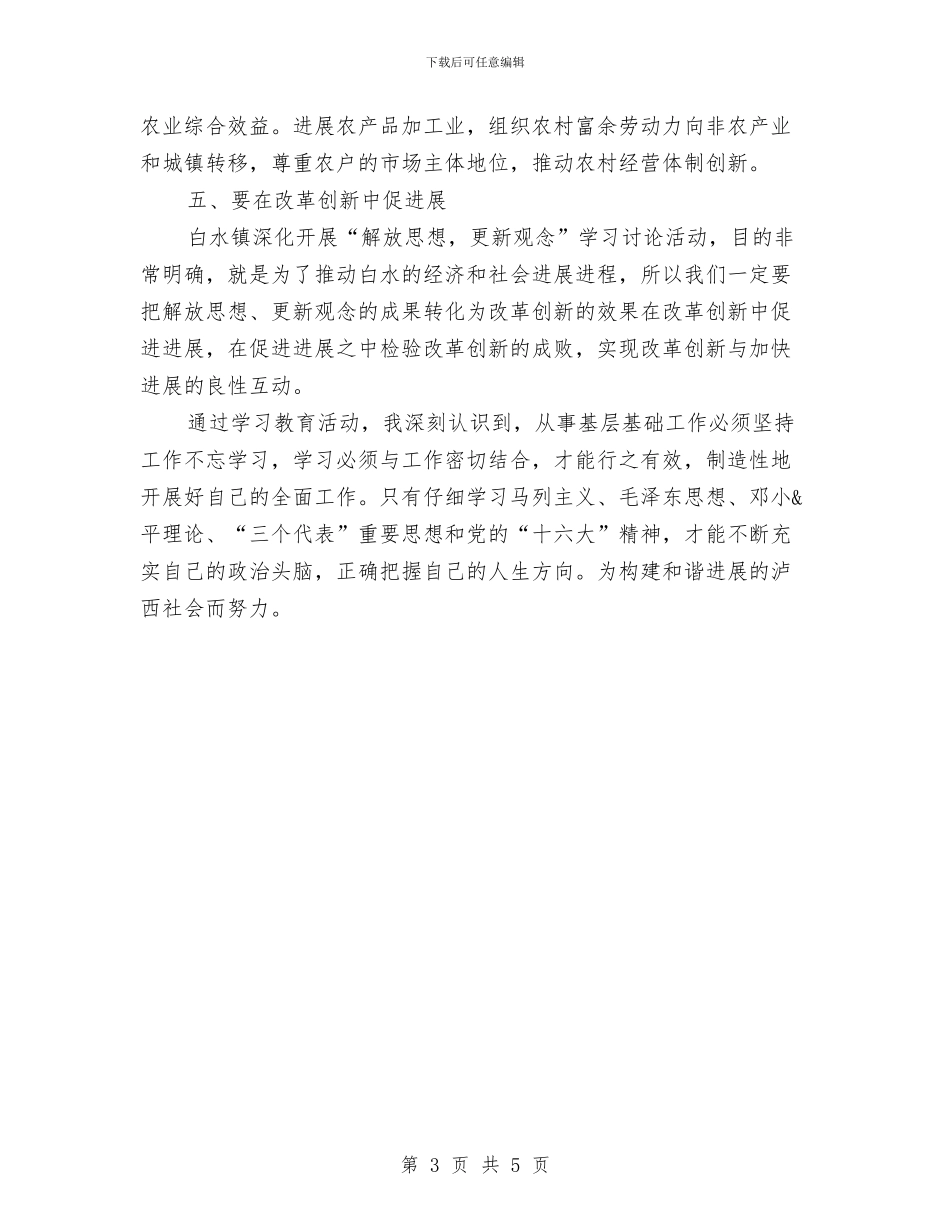 下载后可任意编辑

农业综合效益。进展农产品加工业，组织农村富余劳动力向非农产业和城镇转移，尊重农户的市场主体地位，推动农村经营体制创新。

五、要在改革创新中促进展

白水镇深化开展“解放思想，更新观念”学习讨论活动，目的非常明确，就是为了推动白水的经济和社会进展进程，所以我们一定要把解放思想、更新观念的成果转化为改革创新的效果在改革创新中促进进展，在促进进展之中检验改革创新的成败，实现改革创新与加快进展的良性互动。

通过学习教育活动，我深刻认识到，从事基层基础工作必须坚持工作不忘学习，学习必须与工作密切结合，才能行之有效，制造性地开展好自己的全面工作。只有仔细学习马列主义、毛泽东思想、邓小&平理论、“三个代表”重要思想和党的“十六大”精神，才能不断充实自己的政治头脑，正确把握自己的人生方向。为构建和谐进展的泸西社会而努力。

第 3 页 共 5 页